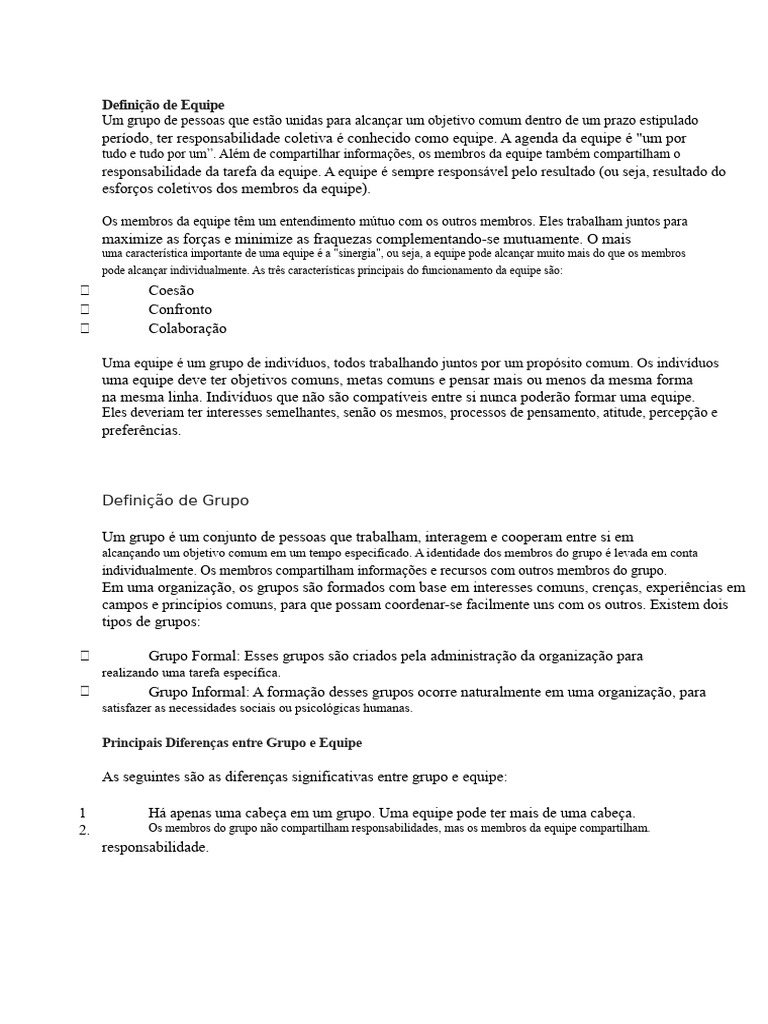 **Definição de Equipe**
Um grupo de pessoas que estão unidas para alcançar um objetivo comum dentro de um prazo estipulado período, ter responsabilidade coletiva é conhecido como equipe. A agenda da equipe é "um por tudo e tudo por um". Além de compartilhar informações, os membros da equipe também compartilham o responsabilidade da tarefa da equipe. A equipe é sempre responsável pelo resultado (ou seja, resultado do esforços coletivos dos membros da equipe).

Os membros da equipe têm um entendimento mútuo com os outros membros. Eles trabalham juntos para maximize as forças e minimize as fraquezas complementando-se mutuamente. O mais uma característica importante de uma equipe é a "sinergia", ou seja, a equipe pode alcançar muito mais do que os membros pode alcançar individualmente. As três características principais do funcionamento da equipe são:

 Coesão
 Confronto
 Colaboração

Uma equipe é um grupo de indivíduos, todos trabalhando juntos por um propósito comum. Os indivíduos uma equipe deve ter objetivos comuns, metas comuns e pensar mais ou menos da mesma forma na mesma linha. Indivíduos que não são compatíveis entre si nunca poderão formar uma equipe. Eles deveriam ter interesses semelhantes, senão os mesmos, processos de pensamento, atitude, percepção e preferências.

Definição de Grupo

Um grupo é um conjunto de pessoas que trabalham, interagem e cooperam entre si em alcançando um objetivo comum em um tempo especificado. A identidade dos membros do grupo é levada em conta individualmente. Os membros compartilham informações e recursos com outros membros do grupo.
Em uma organização, os grupos são formados com base em interesses comuns, crenças, experiências em campos e princípios comuns, para que possam coordenar-se facilmente uns com os outros. Existem dois tipos de grupos:

 Grupo Formal: Esses grupos são criados pela administração da organização para realizando uma tarefa específica.
 Grupo Informal: A formação desses grupos ocorre naturalmente em uma organização, para satisfazer as necessidades sociais ou psicológicas humanas.

**Principais Diferenças entre Grupo e Equipe**

As seguintes são as diferenças significativas entre grupo e equipe:

1 Há apenas uma cabeça em um grupo. Uma equipe pode ter mais de uma cabeça.
2. Os membros do grupo não compartilham responsabilidades, mas os membros da equipe compartilham. responsabilidade.